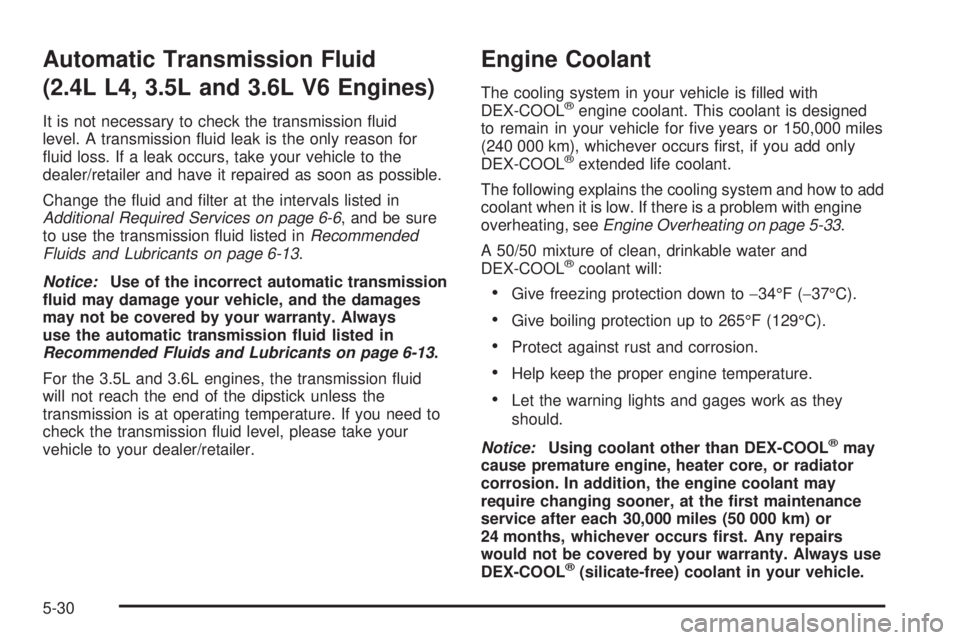 Automatic Transmission Fluid (2.4L L4, 3.5L and 3.6L V6 Engines)

It is not necessary to check the transmission fluid level. A transmission fluid leak is the only reason for fluid loss. If a leak occurs, take your vehicle to the dealer/retailer and have it repaired as soon as possible.

Change the fluid and filter at the intervals listed in Additional Required Services on page 6-6, and be sure to use the transmission fluid listed in Recommended Fluids and Lubricants on page 6-13.

Notice: Use of the incorrect automatic transmission fluid may damage your vehicle, and the damages may not be covered by your warranty. Always use the automatic transmission fluid listed in Recommended Fluids and Lubricants on page 6-13.

For the 3.5L and 3.6L engines, the transmission fluid will not reach the end of the dipstick unless the transmission is at operating temperature. If you need to check the transmission fluid level, please take your vehicle to your dealer/retailer.

Engine Coolant

The cooling system in your vehicle is filled with DEX-COOL® engine coolant. This coolant is designed to remain in your vehicle for five years or 150,000 miles (240 000 km), whichever occurs first, if you add only DEX-COOL® extended life coolant.

The following explains the cooling system and how to add coolant when it is low. If there is a problem with engine overheating, see Engine Overheating on page 5-33.

A 50/50 mixture of clean, drinkable water and DEX-COOL® coolant will:

• Give freezing protection down to −34°F (−37°C).

• Give boiling protection up to 265°F (129°C).

• Protect against rust and corrosion.

• Help keep the proper engine temperature.

• Let the warning lights and gages work as they should.

Notice: Using coolant other than DEX-COOL® may cause premature engine, heater core, or radiator corrosion. In addition, the engine coolant may require changing sooner, at the first maintenance service after each 30,000 miles (50 000 km) or 24 months, whichever occurs first. Any repairs would not be covered by your warranty. Always use DEX-COOL® (silicate-free) coolant in your vehicle.

5-30

carmanualsonline.info